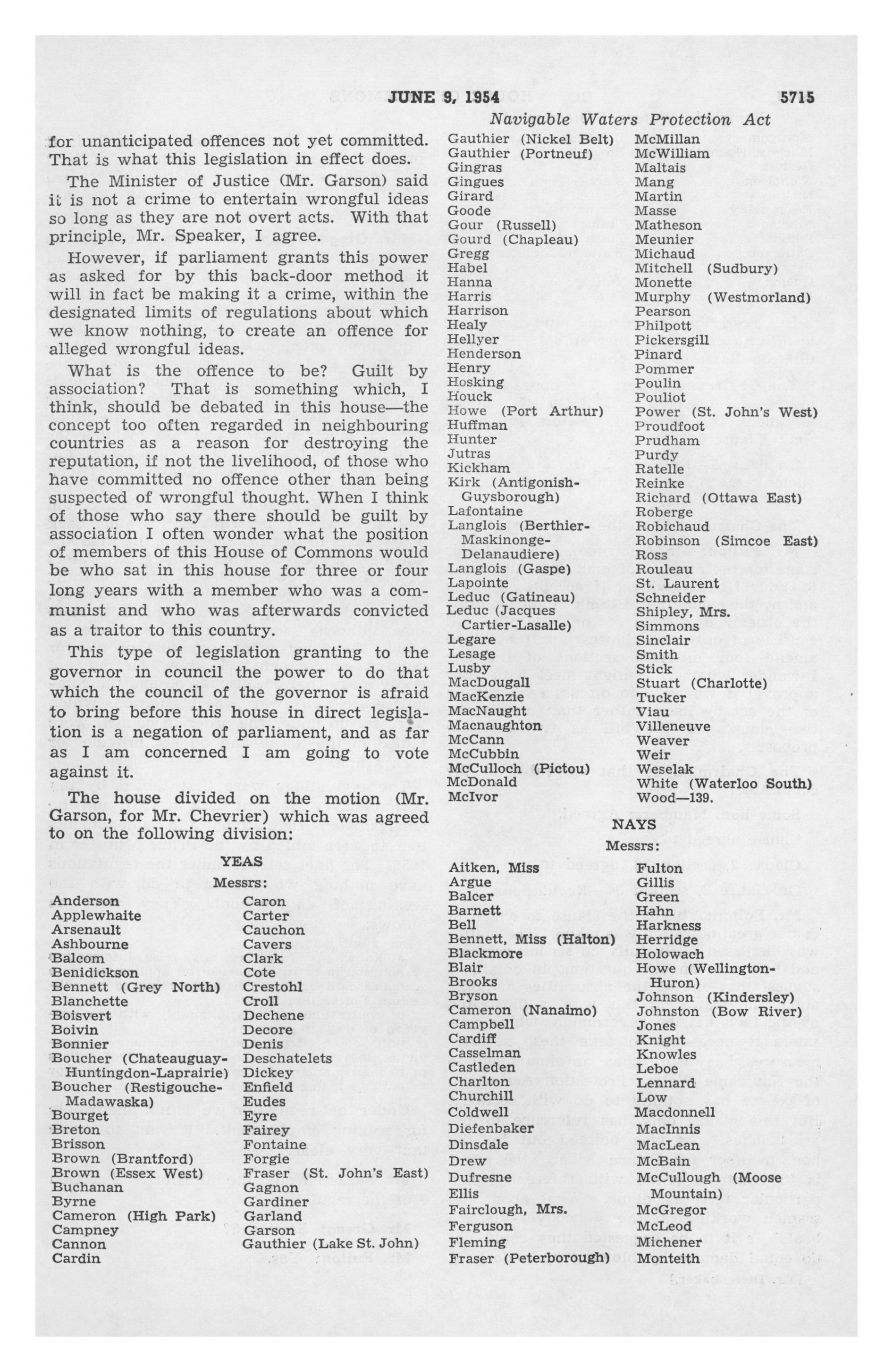 JUNE 9, 1954 5715

Navigable Waters Protection Act

for unanticipated offences not yet committed. That is what this legislation in effect does.

The Minister of Justice (Mr. Garson) said it is not a crime to entertain wrongful ideas so long as they are not overt acts. With that principle, Mr. Speaker, I agree.

However, if parliament grants this power as asked for by this back-door method it will in fact be making it a crime, within the designated limits of regulations about which we know nothing, to create an offence for alleged wrongful ideas.

What is the offence to be? Guilt by association? That is something which, I think, should be debated in this house—the concept too often regarded in neighbouring countries as a reason for destroying the reputation, if not the livelihood, of those who have committed no offence other than being suspected of wrongful thought. When I think of those who say there should be guilt by association I often wonder what the position of members of this House of Commons would be who sat in this house for three or four long years with a member who was a communist and who was afterwards convicted as a traitor to this country.

This type of legislation granting to the governor in council the power to do that which the council of the governor is afraid to bring before this house in direct legislation is a negation of parliament, and as far as I am concerned I am going to vote against it.

The house divided on the motion (Mr. Garson, for Mr. Chevrier) which was agreed to on the following division:

YEAS

Messrs:

Anderson
Applewhaite
Arsenault
Ashbourne
Balcom
Benidickson
Bennett (Grey North)
Blanchette
Boisvert
Boivin
Bonnier
Boucher (Chateauguay-Huntingdon-Laprairie)
Boucher (Restigouche-Madawaska)
Bourget
Breton
Brisson
Brown (Brantford)
Brown (Essex West)
Buchanan
Byrne
Cameron (High Park)
Campney
Cannon
Cardin

Caron
Carter
Cauchon
Cavers
Clark
Cote
Crestohl
Croll
Dechene
Decore
Denis
Deschatelets
Dickey
Enfield
Eudes
Eyre
Fairey
Fontaine
Forgie
Fraser (St. John's East)
Gagnon
Gardiner
Garland
Garson
Gauthier (Lake St. John)

Gauthier (Nickel Belt)
Gauthier (Portneuf)
Gingras
Gingues
Girard
Goode
Gour (Russell)
Gourd (Chapleau)
Gregg
Habel
Hanna
Harris
Harrison
Healy
Hellyer
Henderson
Henry
Hosking
Houck
Howe (Port Arthur)
Huffman
Hunter
Jutras
Kickham
Kirk (Antigonish-Guysborough)
Lafontaine
Langlois (Berthier-Maskinonge-Delanaudiere)
Langlois (Gaspe)
Lapointe
Leduc (Gatineau)
Leduc (Jacques Cartier-Lasalle)
Legare
Lesage
Lusby
MacDougall
MacKenzie
MacNaught
Macnaughton
McCann
McCubbin
McCulloch (Pictou)
McDonald
McIvor

McMillan
McWilliam
Maltais
Mang
Martin
Masse
Matheson
Meunier
Michaud
Mitchell (Sudbury)
Monette
Murphy (Westmorland)
Pearson
Philpott
Pickersgill
Pinard
Pommer
Poulin
Pouliot
Power (St. John's West)
Proudfoot
Prudham
Purdy
Ratelle
Reinke
Richard (Ottawa East)
Roberge
Robichaud
Robinson (Simcoe East)
Ross
Rouleau
St. Laurent
Schneider
Shipley, Mrs.
Simmons
Sinclair
Smith
Stick
Stuart (Charlotte)
Tucker
Viau
Villeneuve
Weaver
Weir
Weselak
White (Waterloo South)
Wood—139.

NAYS

Messrs:

Aitken, Miss
Argue
Balcer
Barnett
Bell
Bennett, Miss (Halton)
Blackmore
Blair
Brooks
Bryson
Cameron (Nanaimo)
Campbell
Cardiff
Casselman
Castleden
Charlton
Churchill
Coldwell
Diefenbaker
Dinsdale
Drew
Dufresne
Ellis
Fairclough, Mrs.
Ferguson
Fleming
Fraser (Peterborough)

Fulton
Gillis
Green
Hahn
Harkness
Herridge
Holowach
Howe (Wellington-Huron)
Johnson (Kindersley)
Johnston (Bow River)
Jones
Knight
Knowles
Leboe
Lennard
Low
Macdonnell
MacInnis
MacLean
McBain
McCullough (Moose Mountain)
McGregor
McLeod
Michener
Monteith